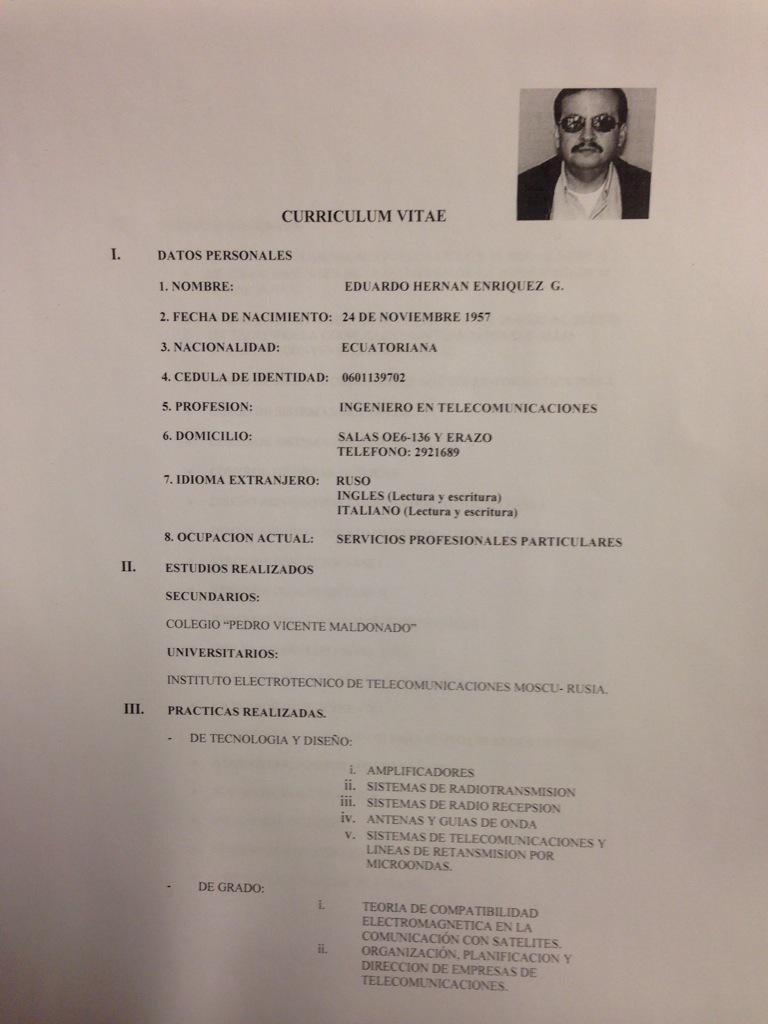 CURRICULUM VITAE

I. DATOS PERSONALES

1. NOMBRE: EDUARDO HERNAN ENRIQUEZ G.

2. FECHA DE NACIMIENTO: 24 DE NOVIEMBRE 1957

3. NACIONALIDAD: ECUATORIANA

4. CEDULA DE IDENTIDAD: 0601139702

5. PROFESION: INGENIERO EN TELECOMUNICACIONES

6. DOMICILIO: SALAS OE6-136 Y ERAZO
TELEFONO: 2921689

7. IDIOMA EXTRANJERO: RUSO
INGLES (Lectura y escritura)
ITALIANO (Lectura y escritura)

8. OCUPACION ACTUAL: SERVICIOS PROFESIONALES PARTICULARES

II. ESTUDIOS REALIZADOS

SECUNDARIOS:

COLEGIO "PEDRO VICENTE MALDONADO"

UNIVERSITARIOS:

INSTITUTO ELECTROTECNICO DE TELECOMUNICACIONES MOSCU- RUSIA.

III. PRACTICAS REALIZADAS.

- DE TECNOLOGIA Y DISEÑO:

i. AMPLIFICADORES
ii. SISTEMAS DE RADIOTRANSMISION
iii. SISTEMAS DE RADIO RECEPSION
iv. ANTENAS Y GUIAS DE ONDA
v. SISTEMAS DE TELECOMUNICACIONES Y LINEAS DE RETANSMISION POR MICROONDAS.

- DE GRADO:

i. TEORIA DE COMPATIBILIDAD ELECTROMAGNETICA EN LA COMUNICACIÓN CON SATELITES.
ii. ORGANIZACIÓN, PLANIFICACION Y DIRECCION DE EMPRESAS DE TELECOMUNICACIONES.